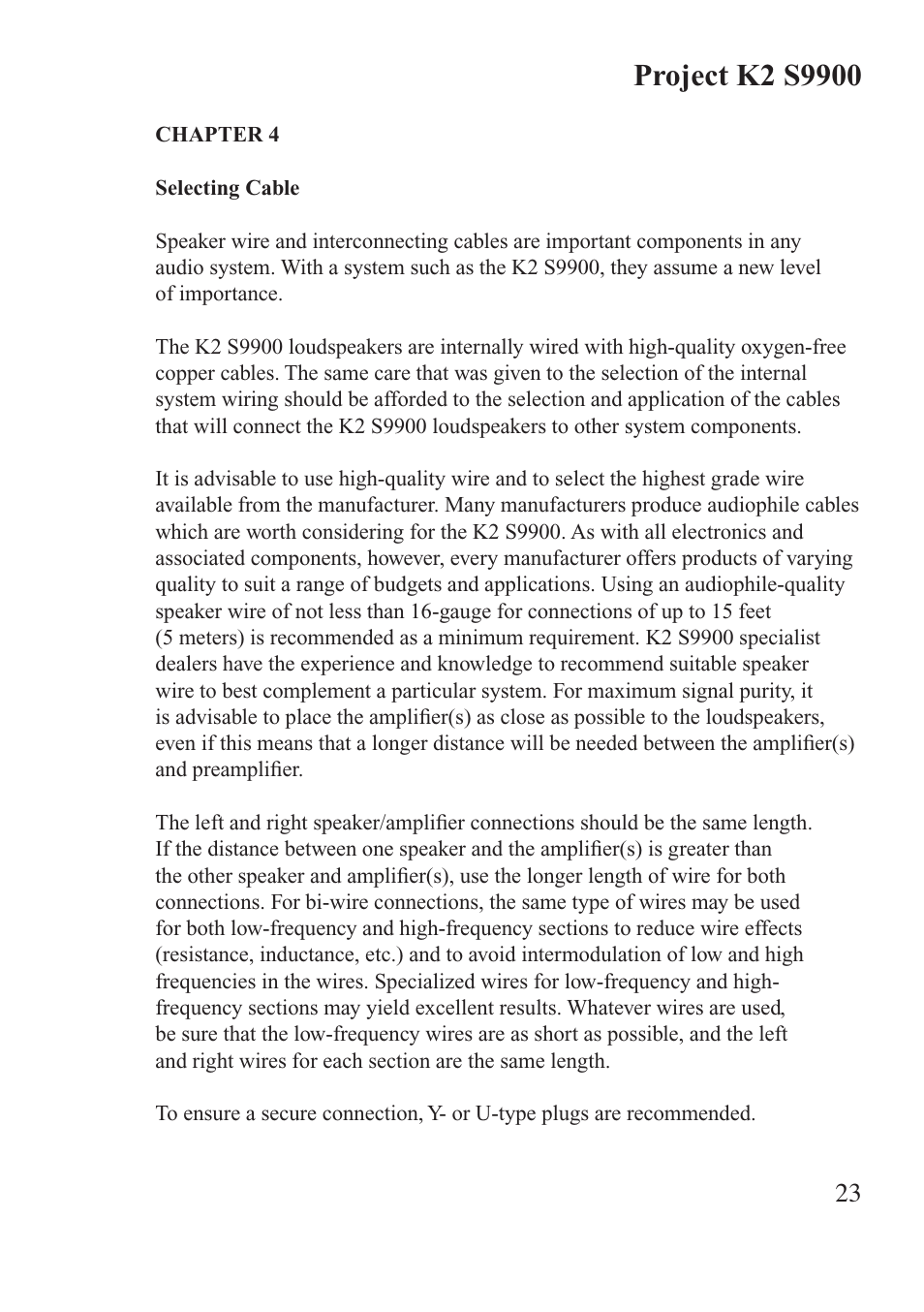 Project K2 S9900

CHAPTER 4

Selecting Cable

Speaker wire and interconnecting cables are important components in any audio system. With a system such as the K2 S9900, they assume a new level of importance.

The K2 S9900 loudspeakers are internally wired with high-quality oxygen-free copper cables. The same care that was given to the selection of the internal system wiring should be afforded to the selection and application of the cables that will connect the K2 S9900 loudspeakers to other system components.

It is advisable to use high-quality wire and to select the highest grade wire available from the manufacturer. Many manufacturers produce audiophile cables which are worth considering for the K2 S9900. As with all electronics and associated components, however, every manufacturer offers products of varying quality to suit a range of budgets and applications. Using an audiophile-quality speaker wire of not less than 16-gauge for connections of up to 15 feet (5 meters) is recommended as a minimum requirement. K2 S9900 specialist dealers have the experience and knowledge to recommend suitable speaker wire to best complement a particular system. For maximum signal purity, it is advisable to place the amplifier(s) as close as possible to the loudspeakers, even if this means that a longer distance will be needed between the amplifier(s) and preamplifier.

The left and right speaker/amplifier connections should be the same length. If the distance between one speaker and the amplifier(s) is greater than the other speaker and amplifier(s), use the longer length of wire for both connections. For bi-wire connections, the same type of wires may be used for both low-frequency and high-frequency sections to reduce wire effects (resistance, inductance, etc.) and to avoid intermodulation of low and high frequencies in the wires. Specialized wires for low-frequency and high-frequency sections may yield excellent results. Whatever wires are used, be sure that the low-frequency wires are as short as possible, and the left and right wires for each section are the same length.

To ensure a secure connection, Y- or U-type plugs are recommended.

23